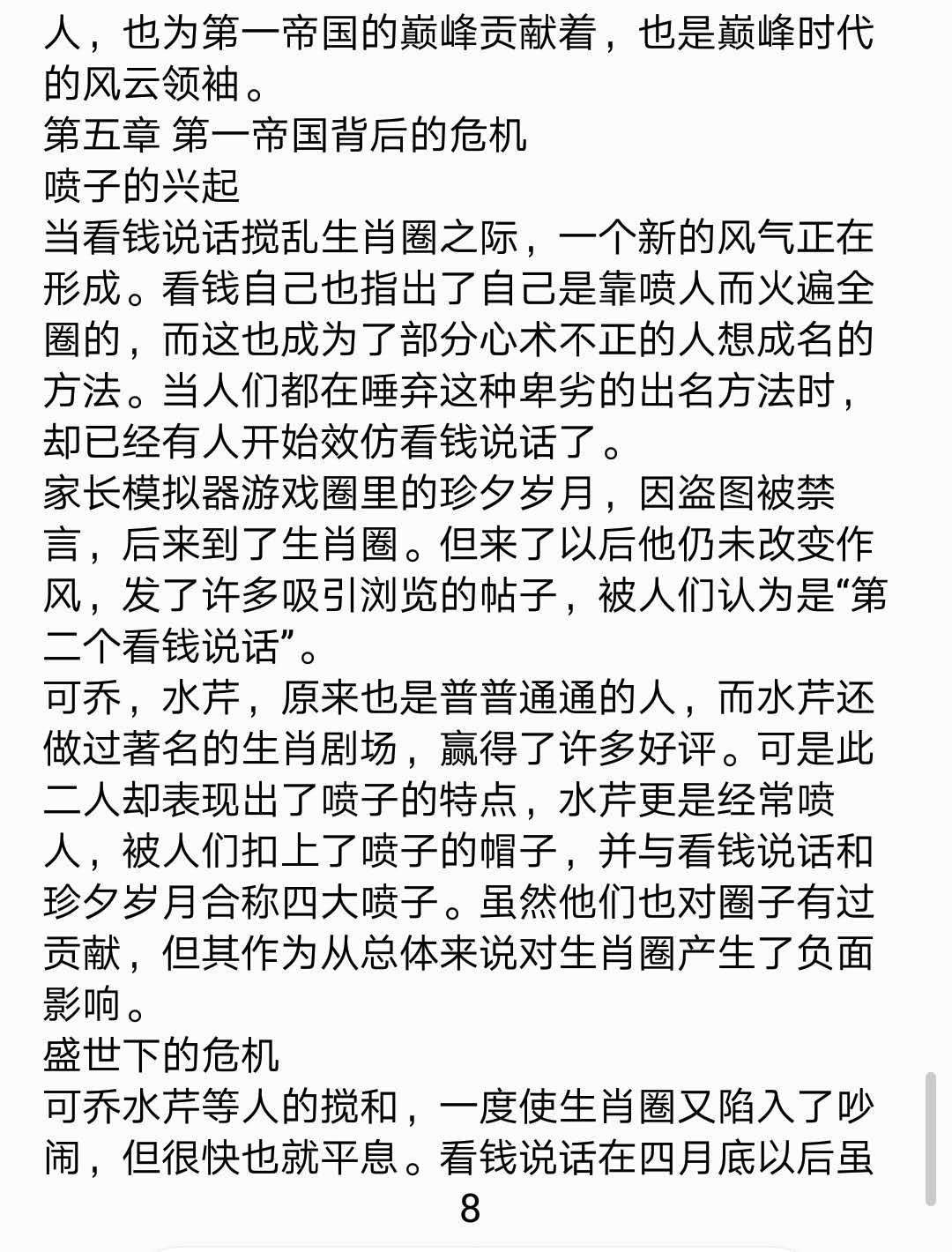 人，也为第一帝国的巅峰贡献着，也是巅峰时代的风云领袖。
第五章 第一帝国背后的危机
喷子的兴起
当看钱说话搅乱生肖圈之际，一个新的风气正在形成。看钱自己也指出了自己是靠喷人而火遍全圈的，而这也成为了部分心术不正的人想成名的方法。当人们都在唾弃这种卑劣的出名方法时，却已经有人开始效仿看钱说话了。
家长模拟器游戏圈里的珍夕岁月，因盗图被禁言，后来到了生肖圈。但来了以后他仍未改变作风，发了许多吸引浏览的帖子，被人们认为是“第二个看钱说话”。
可乔，水芹，原来也是普普通通的人，而水芹还做过著名的生肖剧场，赢得了许多好评。可是此二人却表现出了喷子的特点，水芹更是经常喷人，被人们扣上了喷子的帽子，并与看钱说话和珍夕岁月合称四大喷子。虽然他们也对圈子有过贡献，但其作为从总体来说对生肖圈产生了负面影响。
盛世下的危机
可乔水芹等人的搅和，一度使生肖圈又陷入了吵闹，但很快也就平息。看钱说话在四月底以后虽
8